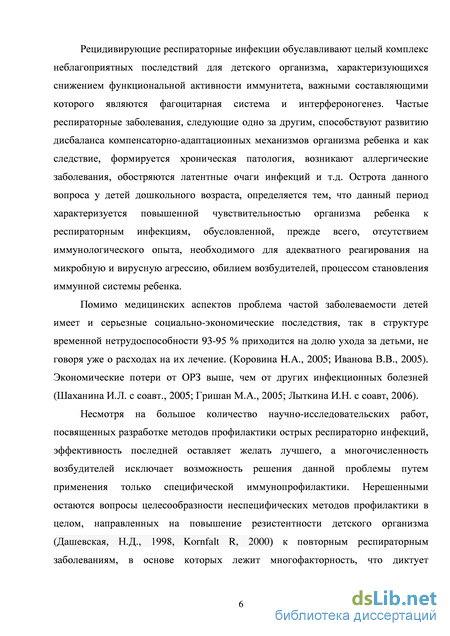 Рецидивирующие респираторные инфекции обуславливают целый комплекс неблагоприятных последствий для детского организма, характеризующихся снижением функциональной активности иммунитета, важными составляющими которого являются фагоцитарная система и интерфероногенез. Частые респираторные заболевания, следующие одно за другим, способствуют развитию дисбаланса компенсаторно-адаптационных механизмов организма ребенка и как следствие, формируется хроническая патология, возникают аллергические заболевания, обостряются латентные очаги инфекций и т.д. Острота данного вопроса у детей дошкольного возраста, определяется тем, что данный период характеризуется повышенной чувствительностью организма ребенка к респираторным инфекциям, обусловленной, прежде всего, отсутствием иммунологического опыта, необходимого для адекватного реагирования на микробную и вирусную агрессию, обилием возбудителей, процессом становления иммунной системы ребенка.

Помимо медицинских аспектов проблема частой заболеваемости детей имеет и серьезные социально-экономические последствия, так в структуре временной нетрудоспособности 93-95 % приходится на долю ухода за детьми, не говоря уже о расходах на их лечение. (Коровина Н.А., 2005; Иванова В.В., 2005). Экономические потери от ОРЗ выше, чем от других инфекционных болезней (Шаханина И.Л. с соавт., 2005; Гришан М.А., 2005; Лыткина И.Н. с соавт, 2006).

Несмотря на большое количество научно-исследовательских работ, посвященных разработке методов профилактики острых респираторно инфекций, эффективность последней оставляет желать лучшего, а многочисленность возбудителей исключает возможность решения данной проблемы путем применения только специфической иммунопрофилактики. Нерешенными остаются вопросы целесообразности неспецифических методов профилактики в целом, направленных на повышение резистентности детского организма (Дашевская, Н.Д., 1998, Kornfalt R, 2000) к повторным респираторным заболеваниям, в основе которых лежит многофакторность, что диктует

6

dsLib.net
библиотека диссертаций